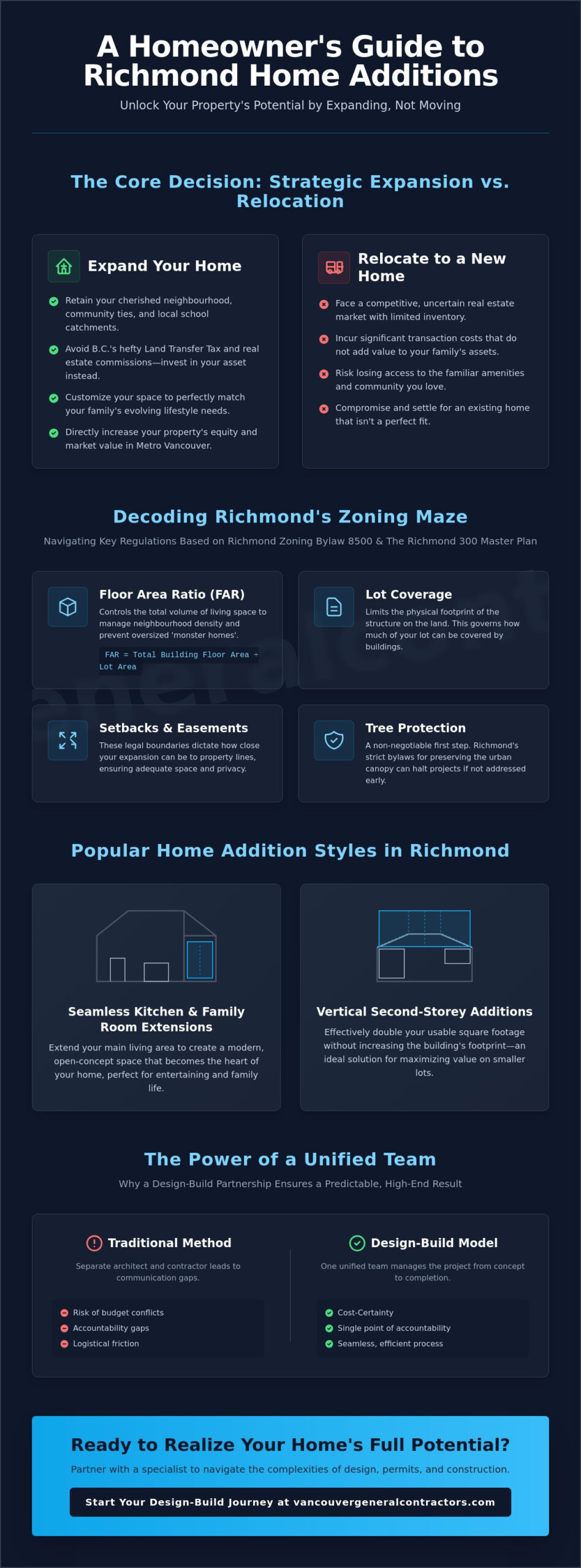 A Homeowner's Guide to Richmond Home Additions

Unlock Your Property's Potential by Expanding, Not Moving

The Core Decision: Strategic Expansion vs. Relocation

Expand Your Home

Retain your cherished neighbourhood, community ties, and local school catchments.

Avoid B.C.'s hefty Land Transfer Tax and real estate commissions—invest in your asset instead.

Customize your space to perfectly match your family's evolving lifestyle needs.

Directly increase your property's equity and market value in Metro Vancouver.

Relocate to a New Home

Face a competitive, uncertain real estate market with limited inventory.

Incur significant transaction costs that do not add value to your family's assets.

Risk losing access to the familiar amenities and community you love.

Compromise and settle for an existing home that isn't a perfect fit.

Decoding Richmond's Zoning Maze

Navigating Key Regulations Based on Richmond Zoning Bylaw 8500 & The Richmond 300 Master Plan

Floor Area Ratio (FAR)

Controls the total volume of living space to manage neighbourhood density and prevent oversized 'monster homes'.

FAR = Total Building Floor Area ÷ Lot Area

Lot Coverage

Limits the physical footprint of the structure on the land. This governs how much of your lot can be covered by buildings.

Setbacks & Easements

These legal boundaries dictate how close your expansion can be to property lines, ensuring adequate space and privacy.

Tree Protection

A non-negotiable first step. Richmond's strict bylaws for preserving the urban canopy can halt projects if not addressed early.

Popular Home Addition Styles in Richmond

Seamless Kitchen & Family Room Extensions

Extend your main living area to create a modern, open-concept space that becomes the heart of your home, perfect for entertaining and family life.

Vertical Second-Storey Additions

Effectively double your usable square footage without increasing the building's footprint—an ideal solution for maximizing value on smaller lots.

The Power of a Unified Team

Why a Design-Build Partnership Ensures a Predictable, High-End Result

Traditional Method

Separate architect and contractor leads to communication gaps.

Risk of budget conflicts
Accountability gaps
Logistical friction

Design-Build Model

One unified team manages the project from concept to completion.

Cost-Certainty
Single point of accountability
Seamless, efficient process

Ready to Realize Your Home's Full Potential?

Partner with a specialist to navigate the complexities of design, permits, and construction.

Start Your Design-Build Journey at vancouvergeneralcontractors.com